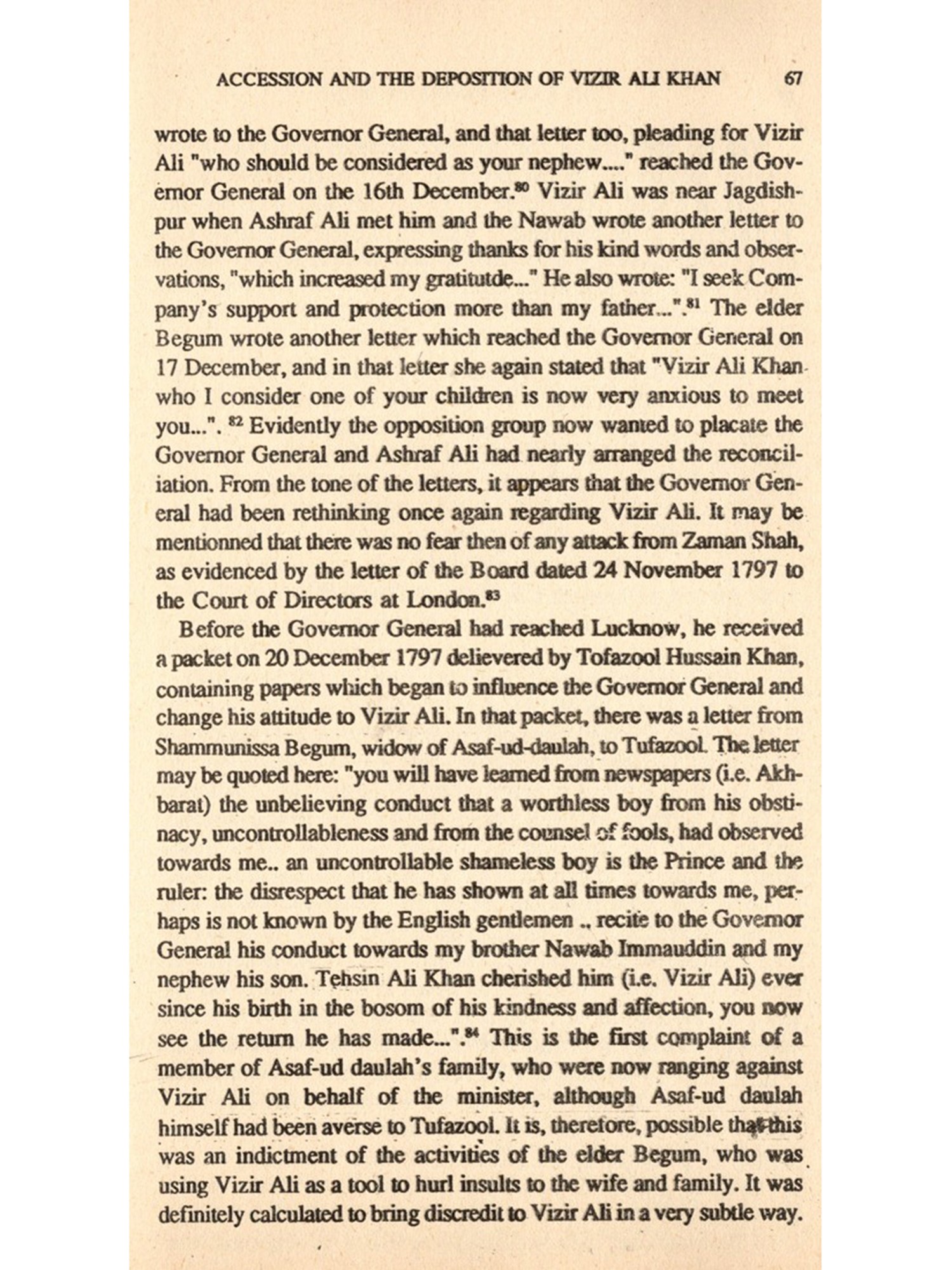 ACCESSION AND THE DEPOSITION OF VIZIR ALI KHAN 67

wrote to the Governor General, and that letter too, pleading for Vizir Ali "who should be considered as your nephew...." reached the Governor General on the 16th December.$^{80}$ Vizir Ali was near Jagdishpur when Ashraf Ali met him and the Nawab wrote another letter to the Governor General, expressing thanks for his kind words and observations, "which increased my gratitutde..." He also wrote: "I seek Company's support and protection more than my father...".$^{81}$ The elder Begum wrote another letter which reached the Governor General on 17 December, and in that letter she again stated that "Vizir Ali Khan who I consider one of your children is now very anxious to meet you...". $^{82}$ Evidently the opposition group now wanted to placate the Governor General and Ashraf Ali had nearly arranged the reconciliation. From the tone of the letters, it appears that the Governor General had been rethinking once again regarding Vizir Ali. It may be mentionned that there was no fear then of any attack from Zaman Shah, as evidenced by the letter of the Board dated 24 November 1797 to the Court of Directors at London.$^{83}$

Before the Governor General had reached Lucknow, he received a packet on 20 December 1797 delievered by Tofazool Hussain Khan, containing papers which began to influence the Governor General and change his attitude to Vizir Ali. In that packet, there was a letter from Shammunissa Begum, widow of Asaf-ud-daulah, to Tufazool. The letter may be quoted here: "you will have learned from newspapers (i.e. Akhbarat) the unbelieving conduct that a worthless boy from his obstinacy, uncontrollableness and from the counsel of fools, had observed towards me.. an uncontrollable shameless boy is the Prince and the ruler: the disrespect that he has shown at all times towards me, perhaps is not known by the English gentlemen .. recite to the Governor General his conduct towards my brother Nawab Immauddin and my nephew his son. Tehsin Ali Khan cherished him (i.e. Vizir Ali) ever since his birth in the bosom of his kindness and affection, you now see the return he has made...".$^{84}$ This is the first complaint of a member of Asaf-ud daulah's family, who were now ranging against Vizir Ali on behalf of the minister, although Asaf-ud daulah himself had been averse to Tufazool. It is, therefore, possible that this was an indictment of the activities of the elder Begum, who was using Vizir Ali as a tool to hurl insults to the wife and family. It was definitely calculated to bring discredit to Vizir Ali in a very subtle way.